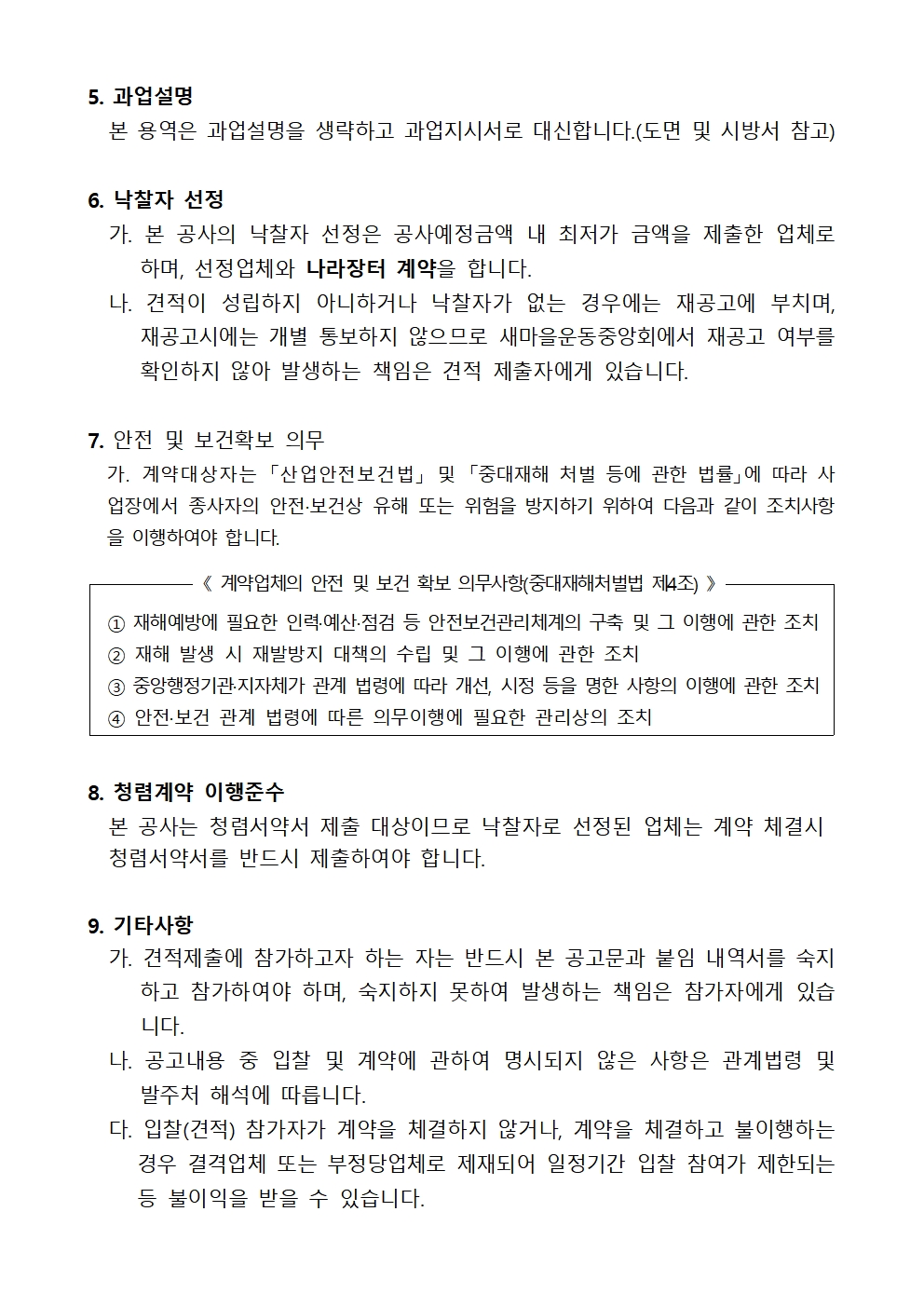 5. 과업설명
본 용역은 과업설명을 생략하고 과업지시서로 대신합니다.(도면 및 시방서 참고)

6. 낙찰자 선정
가. 본 공사의 낙찰자 선정은 공사예정금액 내 최저가 금액을 제출한 업체로 하며, 선정업체와 나라장터 계약을 합니다.
나. 견적이 성립하지 아니하거나 낙찰자가 없는 경우에는 재공고에 부치며, 재공고시에는 개별 통보하지 않으므로 새마을운동중앙회에서 재공고 여부를 확인하지 않아 발생하는 책임은 견적 제출자에게 있습니다.

7. 안전 및 보건확보 의무
가. 계약대상자는 「산업안전보건법」 및 「중대재해 처벌 등에 관한 법률」에 따라 사업장에서 종사자의 안전·보건상 유해 또는 위험을 방지하기 위하여 다음과 같이 조치사항을 이행하여야 합니다.

《 계약업체의 안전 및 보건 확보 의무사항(중대재해처벌법 제4조) 》
① 재해예방에 필요한 인력·예산·점검 등 안전보건관리체계의 구축 및 그 이행에 관한 조치
② 재해 발생 시 재발방지 대책의 수립 및 그 이행에 관한 조치
③ 중앙행정기관·지자체가 관계 법령에 따라 개선, 시정 등을 명한 사항의 이행에 관한 조치
④ 안전·보건 관계 법령에 따른 의무이행에 필요한 관리상의 조치

8. 청렴계약 이행준수
본 공사는 청렴서약서 제출 대상이므로 낙찰자로 선정된 업체는 계약 체결시 청렴서약서를 반드시 제출하여야 합니다.

9. 기타사항
가. 견적제출에 참가하고자 하는 자는 반드시 본 공고문과 붙임 내역서를 숙지하고 참가하여야 하며, 숙지하지 못하여 발생하는 책임은 참가자에게 있습니다.
나. 공고내용 중 입찰 및 계약에 관하여 명시되지 않은 사항은 관계법령 및 발주처 해석에 따릅니다.
다. 입찰(견적) 참가자가 계약을 체결하지 않거나, 계약을 체결하고 불이행하는 경우 결격업체 또는 부정당업체로 제재되어 일정기간 입찰 참여가 제한되는 등 불이익을 받을 수 있습니다.